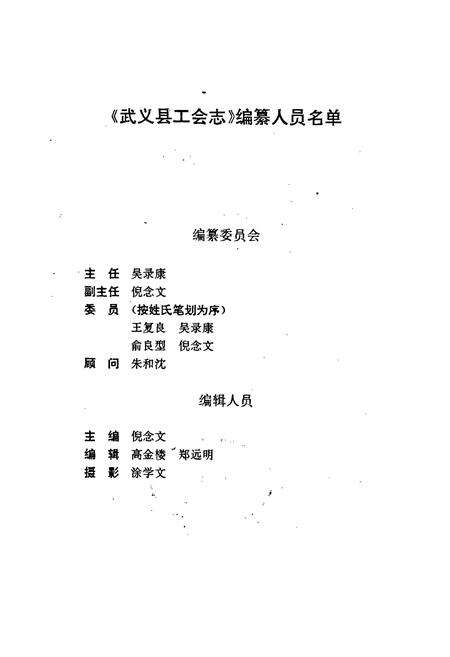 《武义县工会志》编纂人员名单

编纂委员会

主　任　吴录康
副主任　倪念文
委　员　（按姓氏笔划为序）
王复良　吴录康
俞良型　倪念文
顾　问　朱和沈

编辑人员

主　编　倪念文
编　辑　高金楼　郑远明
摄　影　涂学文